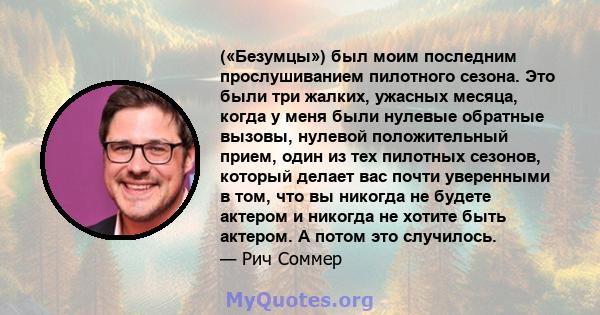 («Безумцы») был моим последним прослушиванием пилотного сезона. Это были три жалких, ужасных месяца, когда у меня были нулевые обратные вызовы, нулевой положительный прием, один из тех пилотных сезонов, который делает вас почти уверенными в том, что вы никогда не будете актером и никогда не хотите быть актером. А потом это случилось.
— Рич Соммер

MyQuotes.org